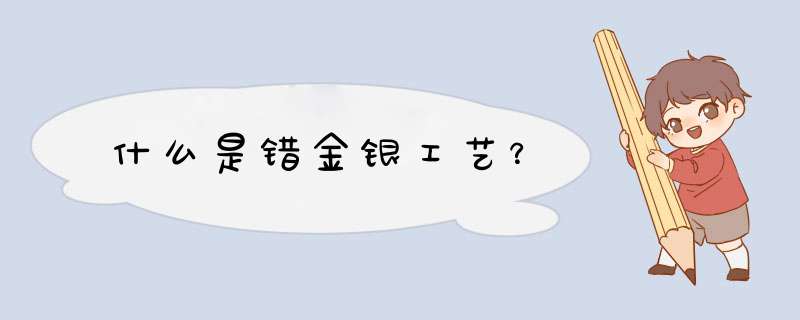 什么是错金银工艺？